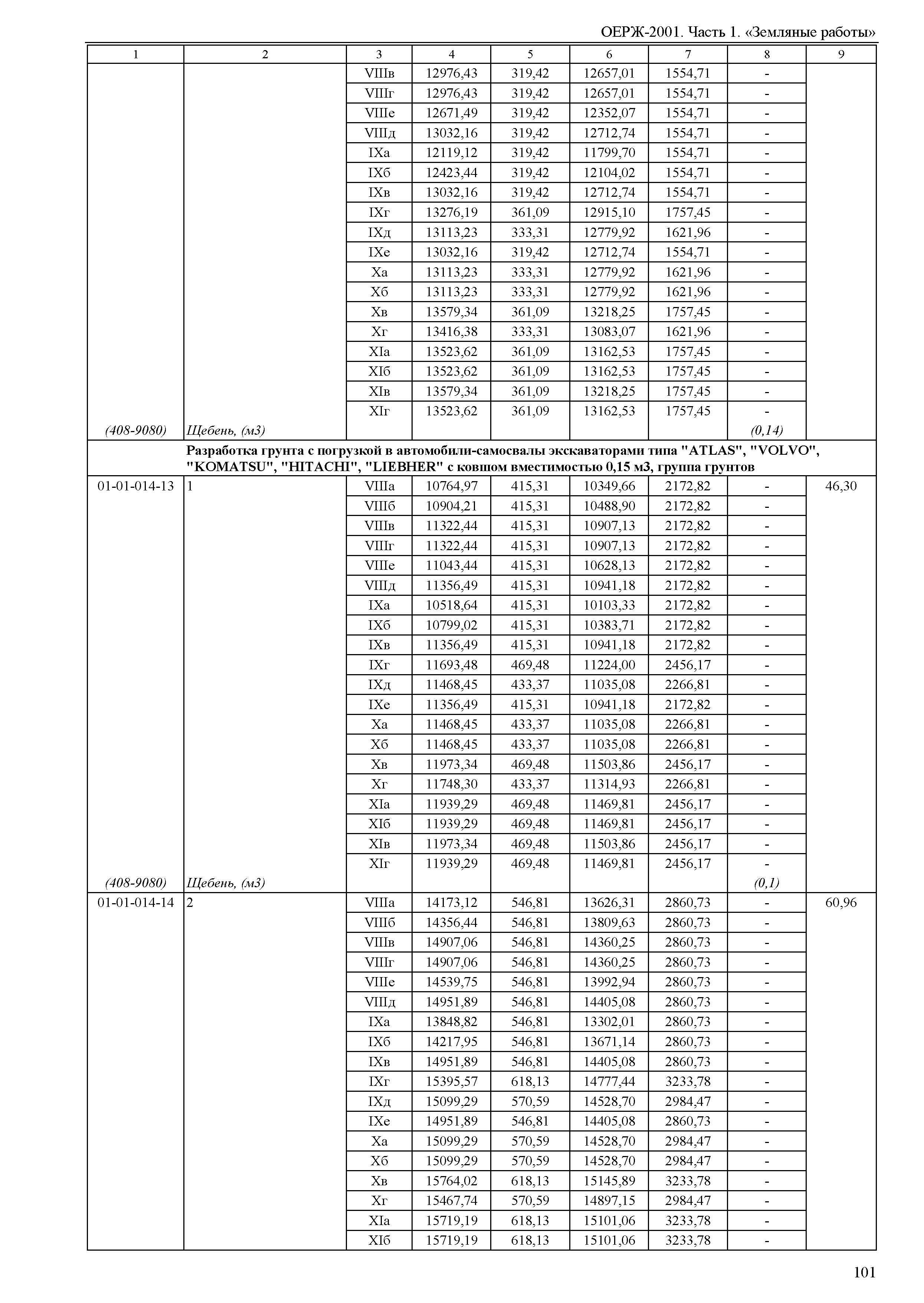 ОЕРЖ-2001. Часть 1. «Земляные работы»

| 1 | 2 | 3 | 4 | 5 | 6 | 7 | 8 | 9 |
|---|---|---|---|---|---|---|---|---|
| | | VIIIв | 12976,43 | 319,42 | 12657,01 | 1554,71 | - | |
| | | VIIIг | 12976,43 | 319,42 | 12657,01 | 1554,71 | - | |
| | | VIIIе | 12671,49 | 319,42 | 12352,07 | 1554,71 | - | |
| | | VIIIд | 13032,16 | 319,42 | 12712,74 | 1554,71 | - | |
| | | IXа | 12119,12 | 319,42 | 11799,70 | 1554,71 | - | |
| | | IXб | 12423,44 | 319,42 | 12104,02 | 1554,71 | - | |
| | | IXв | 13032,16 | 319,42 | 12712,74 | 1554,71 | - | |
| | | IXг | 13276,19 | 361,09 | 12915,10 | 1757,45 | - | |
| | | IXд | 13113,23 | 333,31 | 12779,92 | 1621,96 | - | |
| | | IXе | 13032,16 | 319,42 | 12712,74 | 1554,71 | - | |
| | | Xа | 13113,23 | 333,31 | 12779,92 | 1621,96 | - | |
| | | Xб | 13113,23 | 333,31 | 12779,92 | 1621,96 | - | |
| | | Xв | 13579,34 | 361,09 | 13218,25 | 1757,45 | - | |
| | | Xг | 13416,38 | 333,31 | 13083,07 | 1621,96 | - | |
| | | XIа | 13523,62 | 361,09 | 13162,53 | 1757,45 | - | |
| | | XIб | 13523,62 | 361,09 | 13162,53 | 1757,45 | - | |
| | | XIв | 13579,34 | 361,09 | 13218,25 | 1757,45 | - | |
| | | XIг | 13523,62 | 361,09 | 13162,53 | 1757,45 | - | |
| (408-9080) | Щебень, (м3) | | | | | | (0,14) | |
| | Разработка грунта с погрузкой в автомобили-самосвалы экскаваторами типа "ATLAS", "VOLVO", "KOMATSU", "HITACHI", "LIEBHER" с ковшом вместимостью 0,15 м3, группа грунтов | | | | | | | |
| 01-01-014-13 | 1 | VIIIа | 10764,97 | 415,31 | 10349,66 | 2172,82 | - | 46,30 |
| | | VIIIб | 10904,21 | 415,31 | 10488,90 | 2172,82 | - | |
| | | VIIIв | 11322,44 | 415,31 | 10907,13 | 2172,82 | - | |
| | | VIIIг | 11322,44 | 415,31 | 10907,13 | 2172,82 | - | |
| | | VIIIе | 11043,44 | 415,31 | 10628,13 | 2172,82 | - | |
| | | VIIIд | 11356,49 | 415,31 | 10941,18 | 2172,82 | - | |
| | | IXа | 10518,64 | 415,31 | 10103,33 | 2172,82 | - | |
| | | IXб | 10799,02 | 415,31 | 10383,71 | 2172,82 | - | |
| | | IXв | 11356,49 | 415,31 | 10941,18 | 2172,82 | - | |
| | | IXг | 11693,48 | 469,48 | 11224,00 | 2456,17 | - | |
| | | IXд | 11468,45 | 433,37 | 11035,08 | 2266,81 | - | |
| | | IXе | 11356,49 | 415,31 | 10941,18 | 2172,82 | - | |
| | | Xа | 11468,45 | 433,37 | 11035,08 | 2266,81 | - | |
| | | Xб | 11468,45 | 433,37 | 11035,08 | 2266,81 | - | |
| | | Xв | 11973,34 | 469,48 | 11503,86 | 2456,17 | - | |
| | | Xг | 11748,30 | 433,37 | 11314,93 | 2266,81 | - | |
| | | XIа | 11939,29 | 469,48 | 11469,81 | 2456,17 | - | |
| | | XIб | 11939,29 | 469,48 | 11469,81 | 2456,17 | - | |
| | | XIв | 11973,34 | 469,48 | 11503,86 | 2456,17 | - | |
| | | XIг | 11939,29 | 469,48 | 11469,81 | 2456,17 | - | |
| (408-9080) | Щебень, (м3) | | | | | | (0,1) | |
| 01-01-014-14 | 2 | VIIIа | 14173,12 | 546,81 | 13626,31 | 2860,73 | - | 60,96 |
| | | VIIIб | 14356,44 | 546,81 | 13809,63 | 2860,73 | - | |
| | | VIIIв | 14907,06 | 546,81 | 14360,25 | 2860,73 | - | |
| | | VIIIг | 14907,06 | 546,81 | 14360,25 | 2860,73 | - | |
| | | VIIIе | 14539,75 | 546,81 | 13992,94 | 2860,73 | - | |
| | | VIIIд | 14951,89 | 546,81 | 14405,08 | 2860,73 | - | |
| | | IXа | 13848,82 | 546,81 | 13302,01 | 2860,73 | - | |
| | | IXб | 14217,95 | 546,81 | 13671,14 | 2860,73 | - | |
| | | IXв | 14951,89 | 546,81 | 14405,08 | 2860,73 | - | |
| | | IXг | 15395,57 | 618,13 | 14777,44 | 3233,78 | - | |
| | | IXд | 15099,29 | 570,59 | 14528,70 | 2984,47 | - | |
| | | IXе | 14951,89 | 546,81 | 14405,08 | 2860,73 | - | |
| | | Xа | 15099,29 | 570,59 | 14528,70 | 2984,47 | - | |
| | | Xб | 15099,29 | 570,59 | 14528,70 | 2984,47 | - | |
| | | Xв | 15764,02 | 618,13 | 15145,89 | 3233,78 | - | |
| | | Xг | 15467,74 | 570,59 | 14897,15 | 2984,47 | - | |
| | | XIа | 15719,19 | 618,13 | 15101,06 | 3233,78 | - | |
| | | XIб | 15719,19 | 618,13 | 15101,06 | 3233,78 | - | |

101